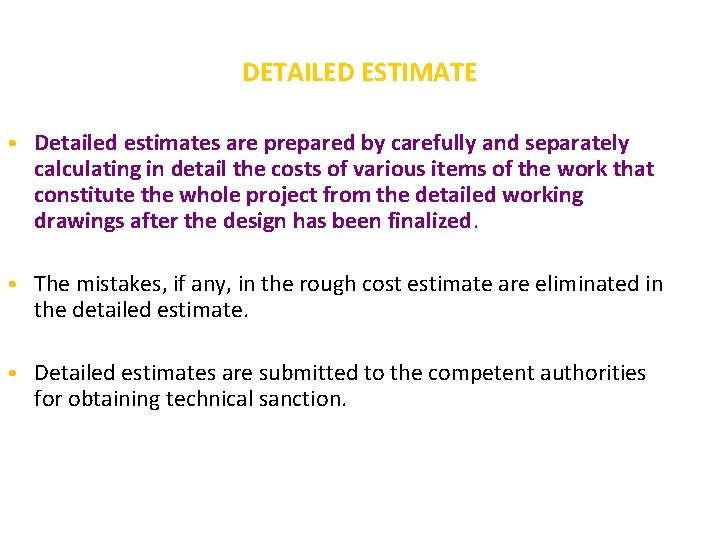 DETAILED ESTIMATE

• Detailed estimates are prepared by carefully and separately calculating in detail the costs of various items of the work that constitute the whole project from the detailed working drawings after the design has been finalized.

• The mistakes, if any, in the rough cost estimate are eliminated in the detailed estimate.

• Detailed estimates are submitted to the competent authorities for obtaining technical sanction.